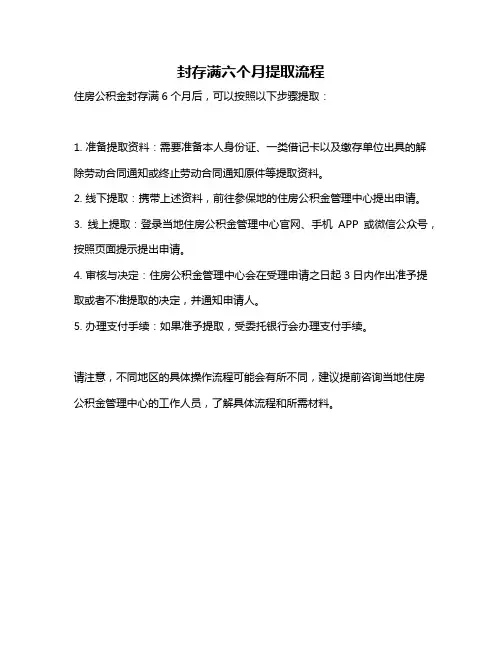 封存满六个月提取流程

住房公积金封存满 6 个月后，可以按照以下步骤提取：

1. 准备提取资料：需要准备本人身份证、一类借记卡以及缴存单位出具的解除劳动合同通知或终止劳动合同通知原件等提取资料。

2. 线下提取：携带上述资料，前往参保地的住房公积金管理中心提出申请。

3. 线上提取：登录当地住房公积金管理中心官网、手机 APP 或微信公众号，按照页面提示提出申请。

4. 审核与决定：住房公积金管理中心会在受理申请之日起 3 日内作出准予提取或者不准提取的决定，并通知申请人。

5. 办理支付手续：如果准予提取，受委托银行会办理支付手续。

请注意，不同地区的具体操作流程可能会有所不同，建议提前咨询当地住房公积金管理中心的工作人员，了解具体流程和所需材料。